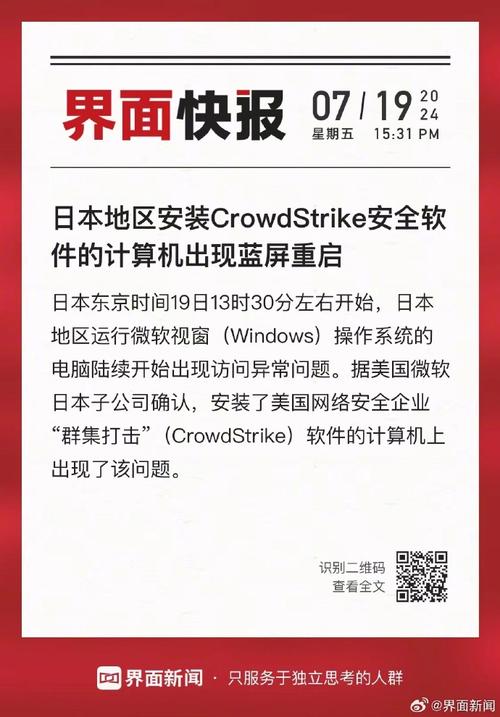 界面快报 07 / 19 2024
星期五 15:31 PM

日本地区安装CrowdStrike安全软件的计算机出现蓝屏重启

日本东京时间19日13时30分左右开始，日本地区运行微软视窗（Windows）操作系统的电脑陆续开始出现访问异常问题。据美国微软日本子公司确认，安装了美国网络安全企业“群集打击”（CrowdStrike）软件的计算机上出现了该问题。

识别二维码
查看全文

界面新闻 · 只服务于独立思考的人群

@界面新闻